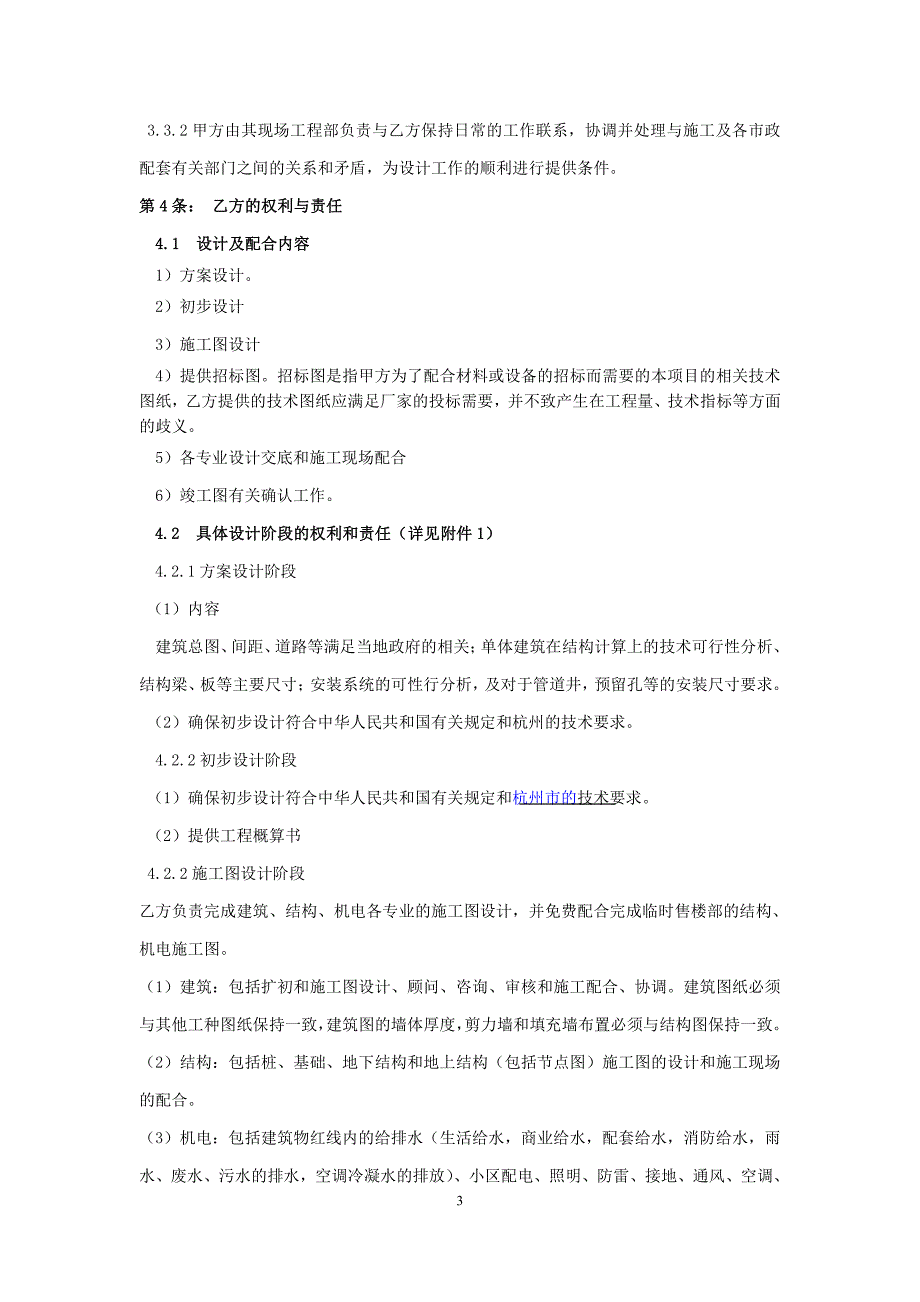 3.3.2 甲方由其现场工程部负责与乙方保持日常的工作联系，协调并处理与施工及各市政配套有关部门之间的关系和矛盾，为设计工作的顺利进行提供条件。

第 4 条：　乙方的权利与责任

4.1　设计及配合内容

1）方案设计。

2）初步设计

3）施工图设计

4）提供招标图。招标图是指甲方为了配合材料或设备的招标而需要的本项目的相关技术图纸，乙方提供的技术图纸应满足厂家的投标需要，并不致产生在工程量、技术指标等方面的歧义。

5）各专业设计交底和施工现场配合

6）竣工图有关确认工作。

4.2　具体设计阶段的权利和责任（详见附件 1）

4.2.1 方案设计阶段

（1）内容

建筑总图、间距、道路等满足当地政府的相关；单体建筑在结构计算上的技术可行性分析、结构梁、板等主要尺寸；安装系统的可性行分析，及对于管道井，预留孔等的安装尺寸要求。

（2）确保初步设计符合中华人民共和国有关规定和杭州的技术要求。

4.2.2 初步设计阶段

（1）确保初步设计符合中华人民共和国有关规定和杭州市的技术要求。

（2）提供工程概算书

4.2.2 施工图设计阶段

乙方负责完成建筑、结构、机电各专业的施工图设计，并免费配合完成临时售楼部的结构、机电施工图。

（1）建筑：包括扩初和施工图设计、顾问、咨询、审核和施工配合、协调。建筑图纸必须与其他工种图纸保持一致，建筑图的墙体厚度，剪力墙和填充墙布置必须与结构图保持一致。

（2）结构：包括桩、基础、地下结构和地上结构（包括节点图）施工图的设计和施工现场的配合。

（3）机电：包括建筑物红线内的给排水（生活给水，商业给水，配套给水，消防给水，雨水、废水、污水的排水，空调冷凝水的排放）、小区配电、照明、防雷、接地、通风、空调、

3